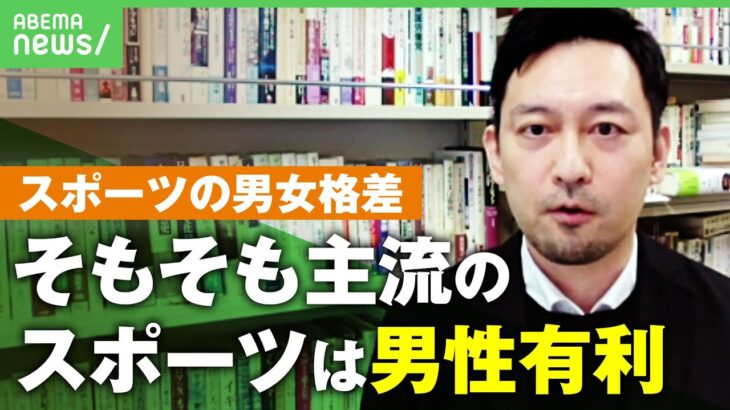 ABEMA news/

スポーツの男女格差

そもそも主流の
スポーツは男性有利